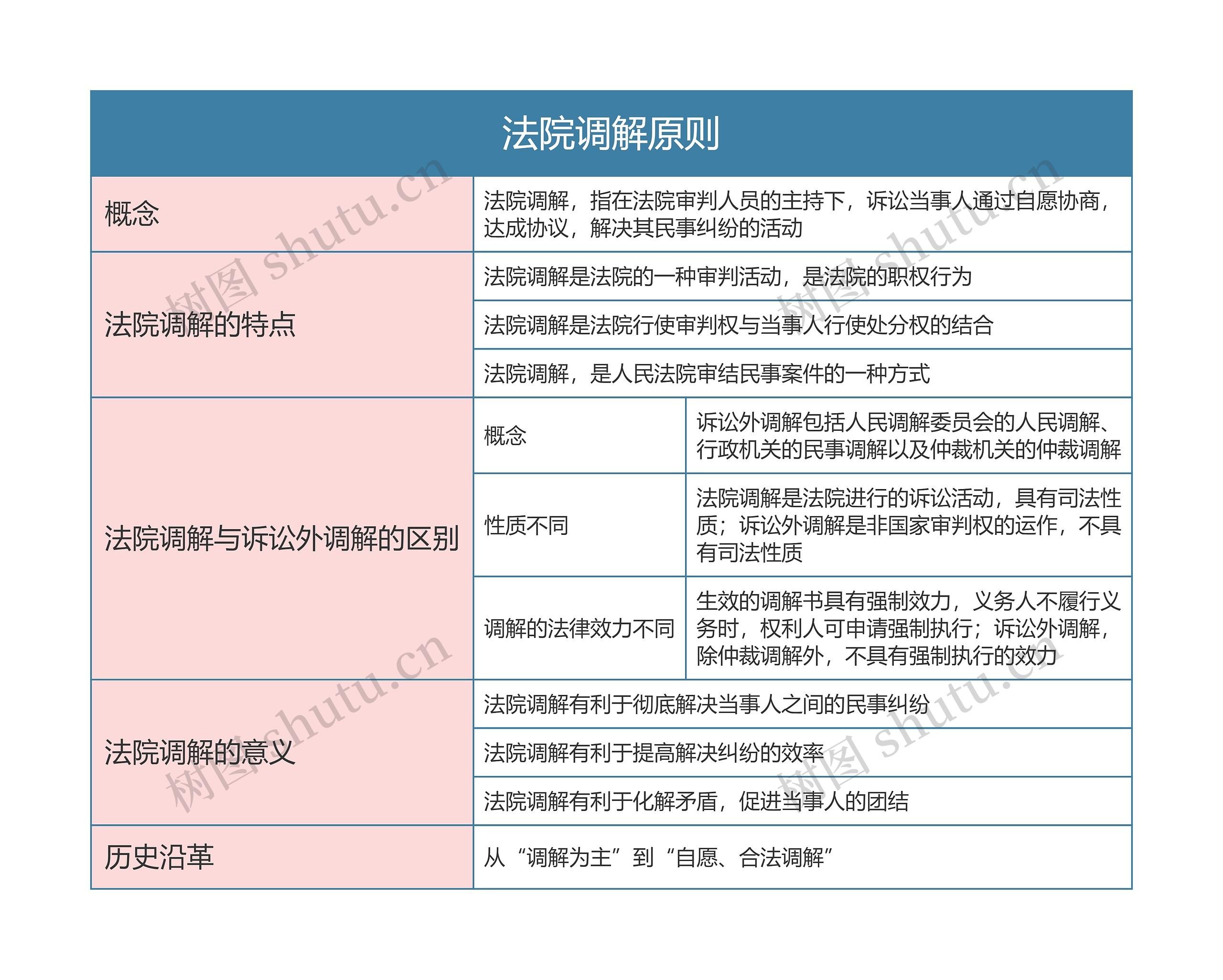 法院调解原则

| 概念 | 法院调解，指在法院审判人员的主持下，诉讼当事人通过自愿协商，达成协议，解决其民事纠纷的活动 | |
|---|---|---|
| 法院调解的特点 | 法院调解是法院的一种审判活动，是法院的职权行为 | |
| | 法院调解是法院行使审判权与当事人行使处分权的结合 | |
| | 法院调解，是人民法院审结民事案件的一种方式 | |
| 法院调解与诉讼外调解的区别 | 概念 | 诉讼外调解包括人民调解委员会的人民调解、行政机关的民事调解以及仲裁机关的仲裁调解 |
| | 性质不同 | 法院调解是法院进行的诉讼活动，具有司法性质；诉讼外调解是非国家审判权的运作，不具有司法性质 |
| | 调解的法律效力不同 | 生效的调解书具有强制效力，义务人不履行义务时，权利人可申请强制执行；诉讼外调解，除仲裁调解外，不具有强制执行的效力 |
| 法院调解的意义 | 法院调解有利于彻底解决当事人之间的民事纠纷 | |
| | 法院调解有利于提高解决纠纷的效率 | |
| | 法院调解有利于化解矛盾，促进当事人的团结 | |
| 历史沿革 | 从“调解为主”到“自愿、合法调解” | |

树图 shutu.cn
树图 shutu.cn
树图 shutu.cn
树图 shutu.cn